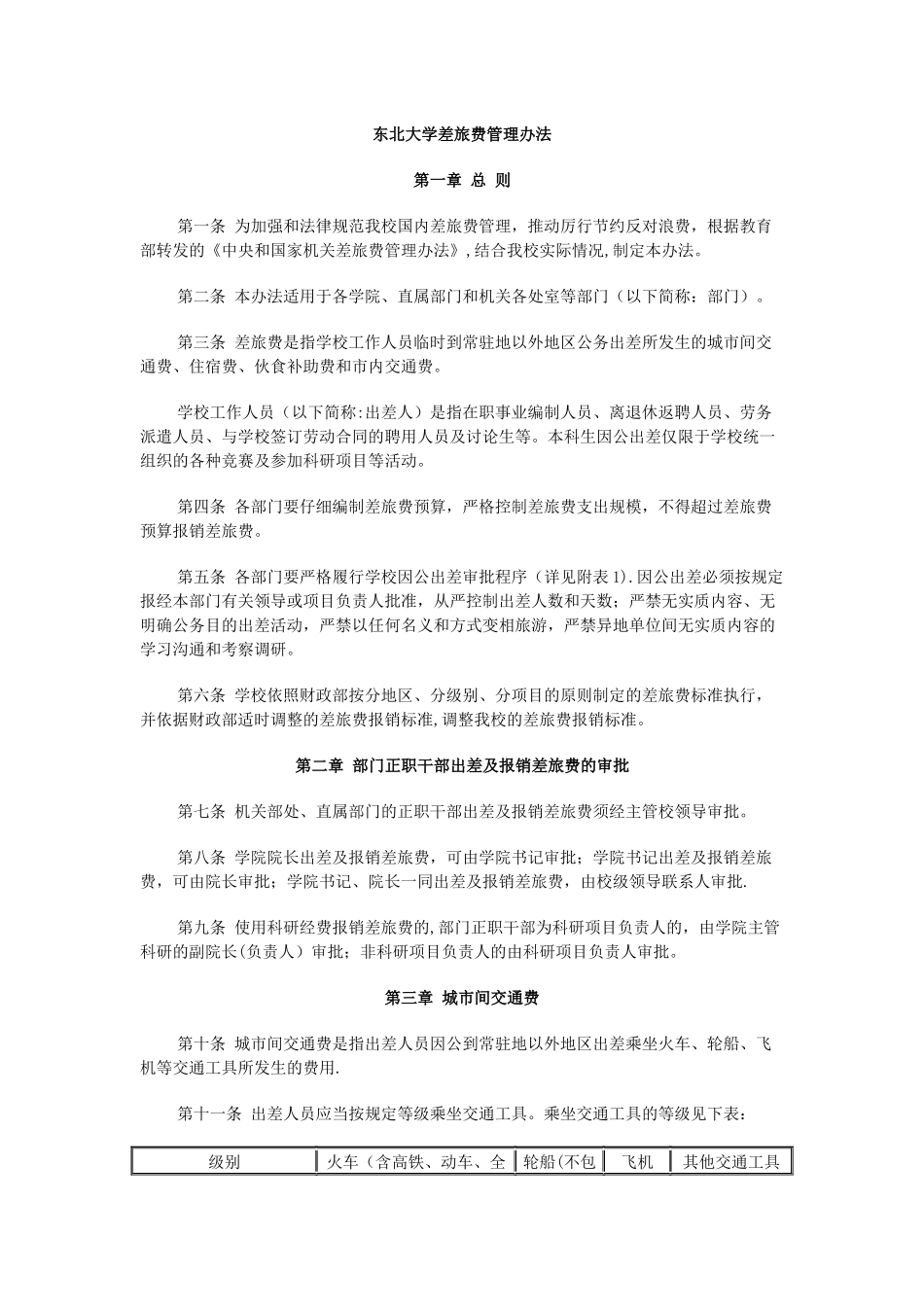 东北大学差旅费管理办法

第一章 总 则

第一条 为加强和法律规范我校国内差旅费管理，推动厉行节约反对浪费，根据教育部转发的《中央和国家机关差旅费管理办法》,结合我校实际情况,制定本办法。

第二条 本办法适用于各学院、直属部门和机关各处室等部门（以下简称：部门）。

第三条 差旅费是指学校工作人员临时到常驻地以外地区公务出差所发生的城市间交通费、住宿费、伙食补助费和市内交通费。

学校工作人员（以下简称:出差人）是指在职事业编制人员、离退休返聘人员、劳务派遣人员、与学校签订劳动合同的聘用人员及讨论生等。本科生因公出差仅限于学校统一组织的各种竞赛及参加科研项目等活动。

第四条 各部门要仔细编制差旅费预算，严格控制差旅费支出规模，不得超过差旅费预算报销差旅费。

第五条 各部门要严格履行学校因公出差审批程序（详见附表1).因公出差必须按规定报经本部门有关领导或项目负责人批准，从严控制出差人数和天数；严禁无实质内容、无明确公务目的出差活动，严禁以任何名义和方式变相旅游，严禁异地单位间无实质内容的学习沟通和考察调研。

第六条 学校依照财政部按分地区、分级别、分项目的原则制定的差旅费标准执行，并依据财政部适时调整的差旅费报销标准,调整我校的差旅费报销标准。

第二章 部门正职干部出差及报销差旅费的审批

第七条 机关部处、直属部门的正职干部出差及报销差旅费须经主管校领导审批。

第八条 学院院长出差及报销差旅费，可由学院书记审批；学院书记出差及报销差旅费，可由院长审批；学院书记、院长一同出差及报销差旅费，由校级领导联系人审批.

第九条 使用科研经费报销差旅费的,部门正职干部为科研项目负责人的，由学院主管科研的副院长(负责人）审批；非科研项目负责人的由科研项目负责人审批。

第三章 城市间交通费

第十条 城市间交通费是指出差人员因公到常驻地以外地区出差乘坐火车、轮船、飞机等交通工具所发生的费用.

第十一条 出差人员应当按规定等级乘坐交通工具。乘坐交通工具的等级见下表：

| 级别 | 火车（含高铁、动车、全 | 轮船(不包 | 飞机 | 其他交通工具 |
|---|---|---|---|---|